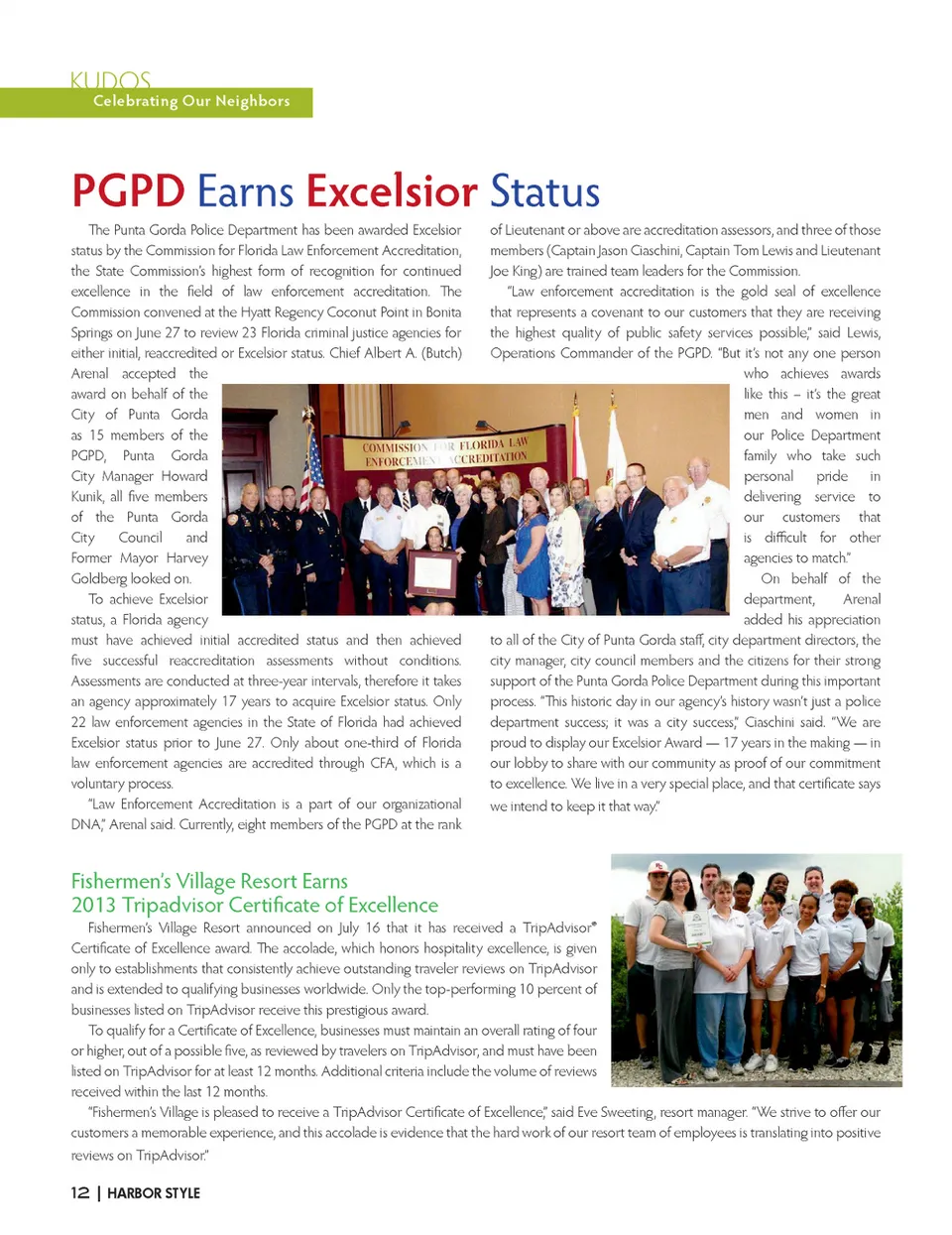 KUDOS
Celebrating Our Neighbors

PGPD Earns Excelsior Status

The Punta Gorda Police Department has been awarded Excelsior status by the Commission for Florida Law Enforcement Accreditation, the State Commission's highest form of recognition for continued excellence in the field of law enforcement accreditation. The Commission convened at the Hyatt Regency Coconut Point in Bonita Springs on June 27 to review 23 Florida criminal justice agencies for either initial, reaccredited or Excelsior status. Chief Albert A. (Butch) Arenal accepted the award on behalf of the City of Punta Gorda as 15 members of the PGPD, Punta Gorda City Manager Howard Kunik, all five members of the Punta Gorda City Council and Former Mayor Harvey Goldberg looked on.

To achieve Excelsior status, a Florida agency must have achieved initial accredited status and then achieved five successful reaccreditation assessments without conditions. Assessments are conducted at three-year intervals, therefore it takes an agency approximately 17 years to acquire Excelsior status. Only 22 law enforcement agencies in the State of Florida had achieved Excelsior status prior to June 27. Only about one-third of Florida law enforcement agencies are accredited through CFA, which is a voluntary process.

"Law Enforcement Accreditation is a part of our organizational DNA," Arenal said. Currently, eight members of the PGPD at the rank of Lieutenant or above are accreditation assessors, and three of those members (Captain Jason Ciaschini, Captain Tom Lewis and Lieutenant Joe King) are trained team leaders for the Commission.

"Law enforcement accreditation is the gold seal of excellence that represents a covenant to our customers that they are receiving the highest quality of public safety services possible," said Lewis, Operations Commander of the PGPD. "But it's not any one person who achieves awards like this – it's the great men and women in our Police Department family who take such personal pride in delivering service to our customers that is difficult for other agencies to match."

On behalf of the department, Arenal added his appreciation to all of the City of Punta Gorda staff, city department directors, the city manager, city council members and the citizens for their strong support of the Punta Gorda Police Department during this important process. "This historic day in our agency's history wasn't just a police department success; it was a city success," Ciaschini said. "We are proud to display our Excelsior Award — 17 years in the making — in our lobby to share with our community as proof of our commitment to excellence. We live in a very special place, and that certificate says we intend to keep it that way."

COMMISSION FOR FLORIDA LAW ENFORCEMENT ACCREDITATION

Fishermen's Village Resort Earns 2013 Tripadvisor Certificate of Excellence

Fishermen's Village Resort announced on July 16 that it has received a TripAdvisor® Certificate of Excellence award. The accolade, which honors hospitality excellence, is given only to establishments that consistently achieve outstanding traveler reviews on TripAdvisor and is extended to qualifying businesses worldwide. Only the top-performing 10 percent of businesses listed on TripAdvisor receive this prestigious award.

To qualify for a Certificate of Excellence, businesses must maintain an overall rating of four or higher, out of a possible five, as reviewed by travelers on TripAdvisor, and must have been listed on TripAdvisor for at least 12 months. Additional criteria include the volume of reviews received within the last 12 months.

"Fishermen's Village is pleased to receive a TripAdvisor Certificate of Excellence," said Eve Sweeting, resort manager. "We strive to offer our customers a memorable experience, and this accolade is evidence that the hard work of our resort team of employees is translating into positive reviews on TripAdvisor."

12 | HARBOR STYLE